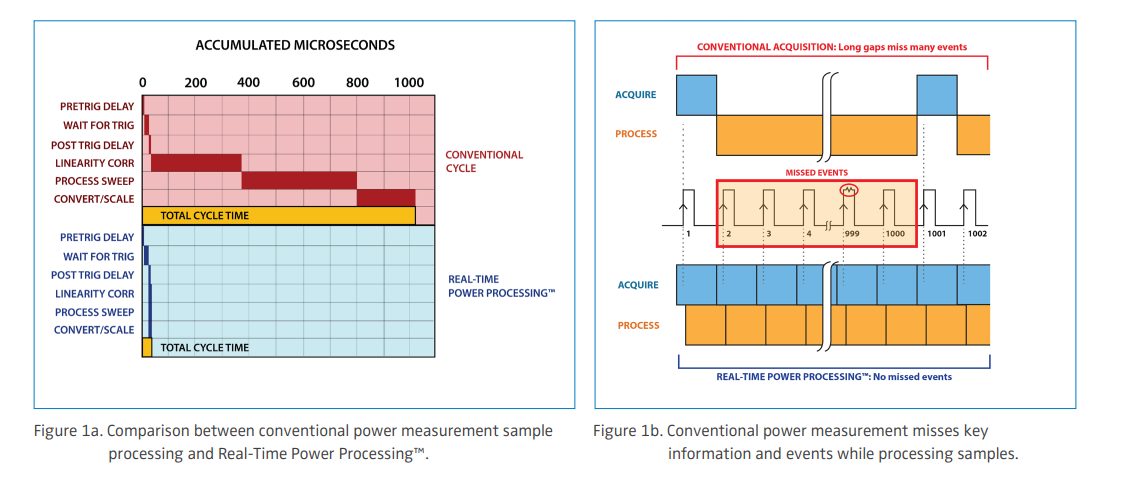 ACCUMULATED MICROSECONDS

0 200 400 600 800 1000

PRETRIG DELAY
WAIT FOR TRIG
POST TRIG DELAY
LINEARITY CORR
PROCESS SWEEP
CONVERT/SCALE
TOTAL CYCLE TIME

CONVENTIONAL CYCLE

PRETRIG DELAY
WAIT FOR TRIG
POST TRIG DELAY
LINEARITY CORR
PROCESS SWEEP
CONVERT/SCALE
TOTAL CYCLE TIME

REAL-TIME POWER PROCESSING™

Figure 1a. Comparison between conventional power measurement sample processing and Real-Time Power Processing™.

CONVENTIONAL ACQUISITION: Long gaps miss many events

ACQUIRE

PROCESS

MISSED EVENTS

1 2 3 4 999 1000 1001 1002

ACQUIRE

PROCESS

REAL-TIME POWER PROCESSING™: No missed events

Figure 1b. Conventional power measurement misses key information and events while processing samples.